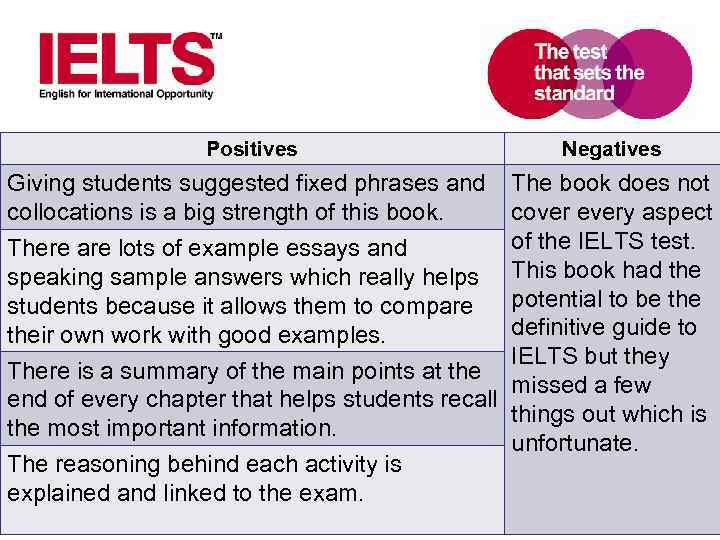 IELTS™
English for International Opportunity

The test that sets the standard

| Positives | Negatives |
|---|---|
| Giving students suggested fixed phrases and collocations is a big strength of this book. | The book does not cover every aspect of the IELTS test. This book had the potential to be the definitive guide to IELTS but they missed a few things out which is unfortunate. |
| There are lots of example essays and speaking sample answers which really helps students because it allows them to compare their own work with good examples. | |
| There is a summary of the main points at the end of every chapter that helps students recall the most important information. | |
| The reasoning behind each activity is explained and linked to the exam. | |